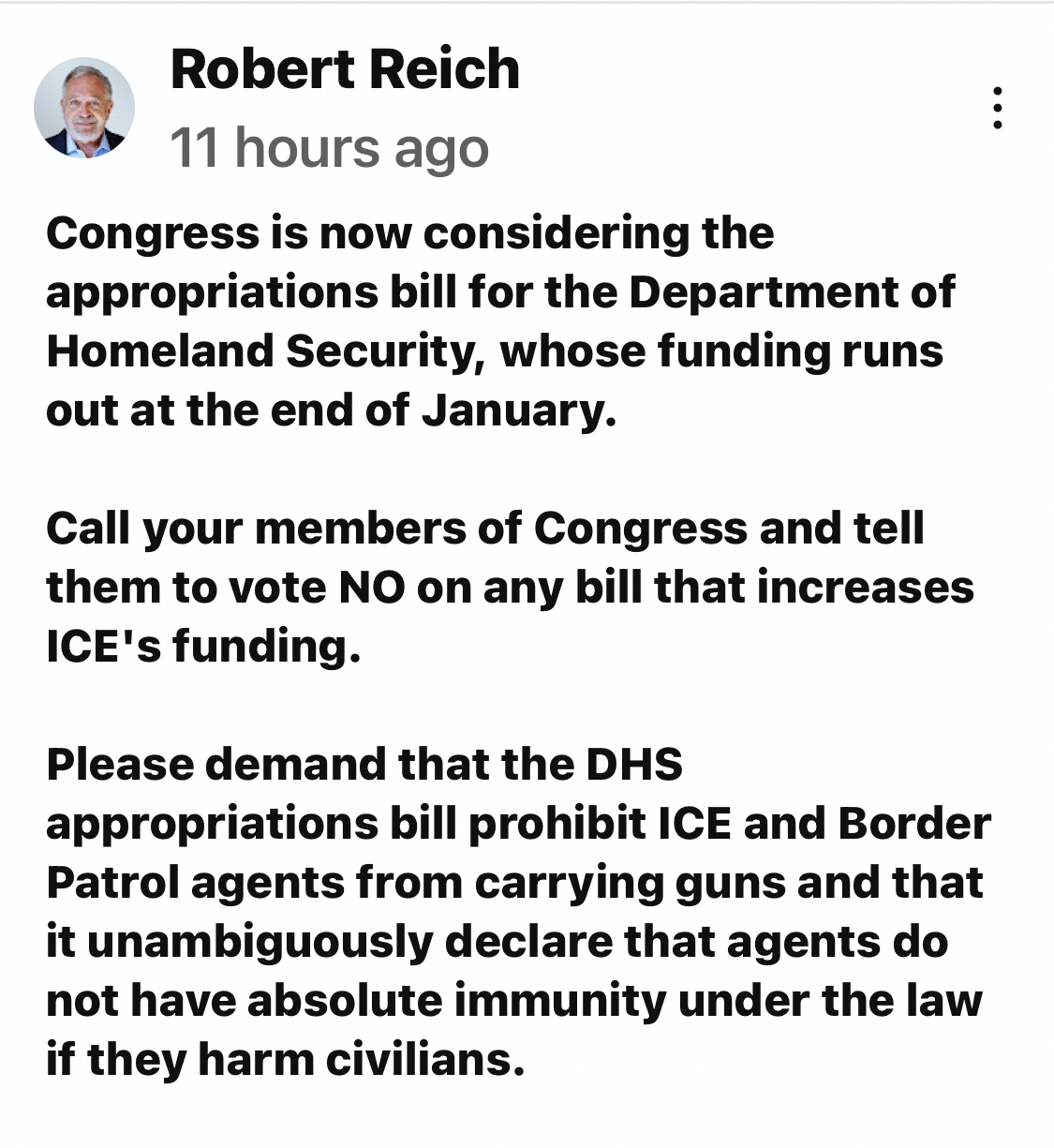 Robert Reich
11 hours ago

Congress is now considering the appropriations bill for the Department of Homeland Security, whose funding runs out at the end of January.

Call your members of Congress and tell them to vote NO on any bill that increases ICE's funding.

Please demand that the DHS appropriations bill prohibit ICE and Border Patrol agents from carrying guns and that it unambiguously declare that agents do not have absolute immunity under the law if they harm civilians.